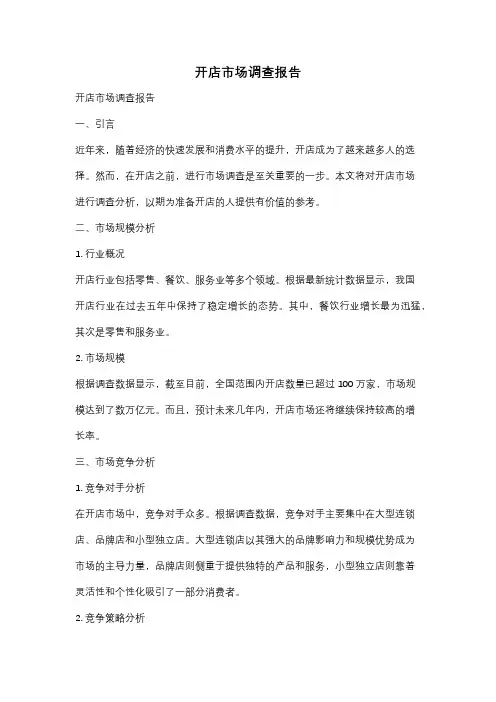 开店市场调查报告

开店市场调查报告

一、引言

近年来，随着经济的快速发展和消费水平的提升，开店成为了越来越多人的选择。然而，在开店之前，进行市场调查是至关重要的一步。本文将对开店市场进行调查分析，以期为准备开店的人提供有价值的参考。

二、市场规模分析

1. 行业概况

开店行业包括零售、餐饮、服务业等多个领域。根据最新统计数据显示，我国开店行业在过去五年中保持了稳定增长的态势。其中，餐饮行业增长最为迅猛，其次是零售和服务业。

2. 市场规模

根据调查数据显示，截至目前，全国范围内开店数量已超过 100 万家，市场规模达到了数万亿元。而且，预计未来几年内，开店市场还将继续保持较高的增长率。

三、市场竞争分析

1. 竞争对手分析

在开店市场中，竞争对手众多。根据调查数据，竞争对手主要集中在大型连锁店、品牌店和小型独立店。大型连锁店以其强大的品牌影响力和规模优势成为市场的主导力量，品牌店则侧重于提供独特的产品和服务，小型独立店则靠着灵活性和个性化吸引了一部分消费者。

2. 竞争策略分析